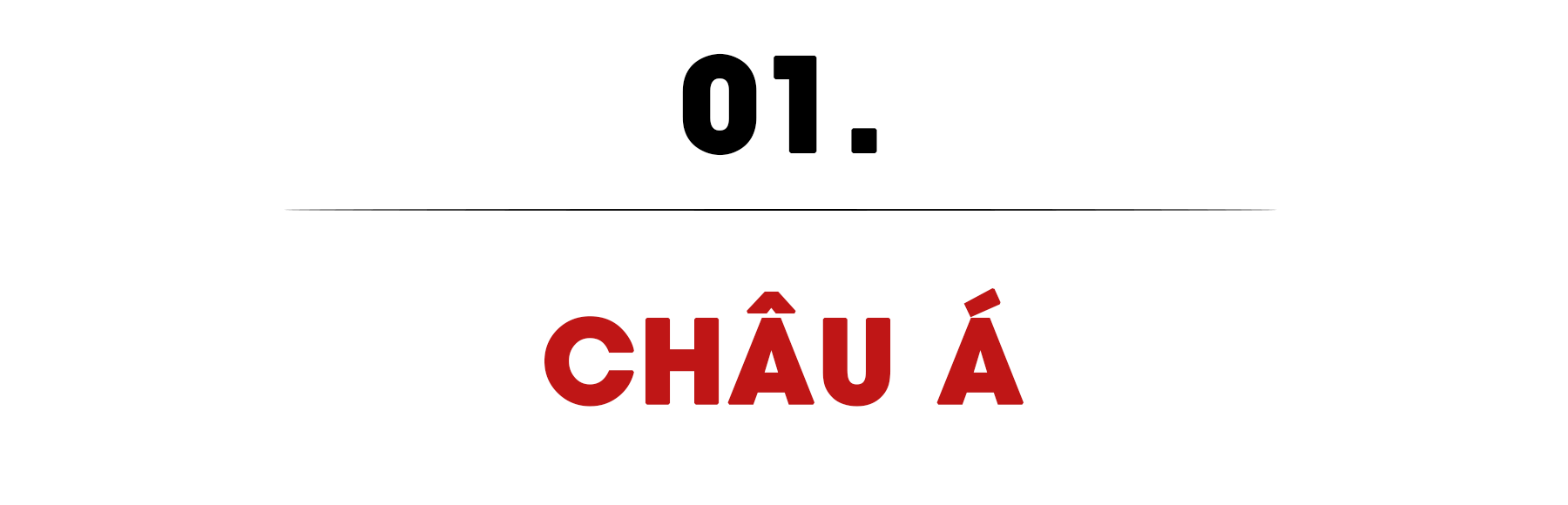 01.

CHÂU Á